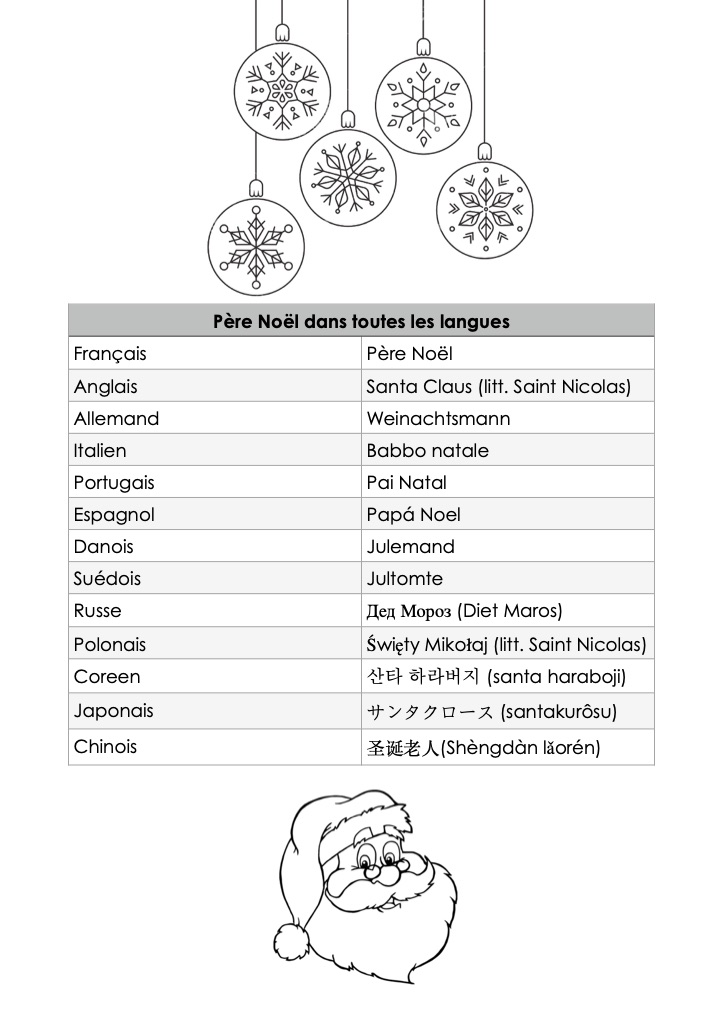 | Père Noël dans toutes les langues | |
|---|---|
| Français | Père Noël |
| Anglais | Santa Claus (litt. Saint Nicolas) |
| Allemand | Weinachtsmann |
| Italien | Babbo natale |
| Portugais | Pai Natal |
| Espagnol | Papá Noel |
| Danois | Julemand |
| Suédois | Jultomte |
| Russe | Дед Мороз (Diet Maros) |
| Polonais | Święty Mikołaj (litt. Saint Nicolas) |
| Coreen | 산타 하라버지 (santa haraboji) |
| Japonais | サンタクロース (santakurôsu) |
| Chinois | 圣诞老人(Shèngdàn lǎorén) |